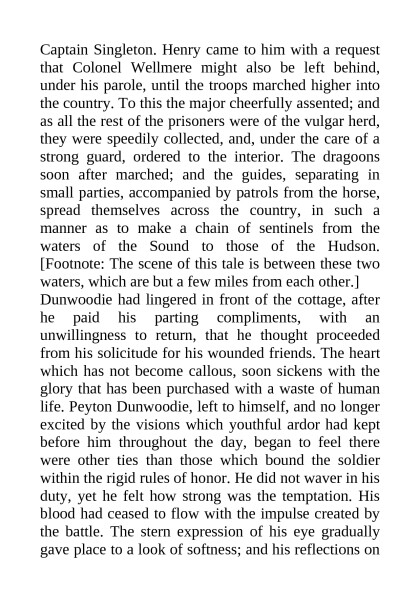 Captain Singleton. Henry came to him with a request that Colonel Wellmere might also be left behind, under his parole, until the troops marched higher into the country. To this the major cheerfully assented; and as all the rest of the prisoners were of the vulgar herd, they were speedily collected, and, under the care of a strong guard, ordered to the interior. The dragoons soon after marched; and the guides, separating in small parties, accompanied by patrols from the horse, spread themselves across the country, in such a manner as to make a chain of sentinels from the waters of the Sound to those of the Hudson. [Footnote: The scene of this tale is between these two waters, which are but a few miles from each other.]
Dunwoodie had lingered in front of the cottage, after he paid his parting compliments, with an unwillingness to return, that he thought proceeded from his solicitude for his wounded friends. The heart which has not become callous, soon sickens with the glory that has been purchased with a waste of human life. Peyton Dunwoodie, left to himself, and no longer excited by the visions which youthful ardor had kept before him throughout the day, began to feel there were other ties than those which bound the soldier within the rigid rules of honor. He did not waver in his duty, yet he felt how strong was the temptation. His blood had ceased to flow with the impulse created by the battle. The stern expression of his eye gradually gave place to a look of softness; and his reflections on